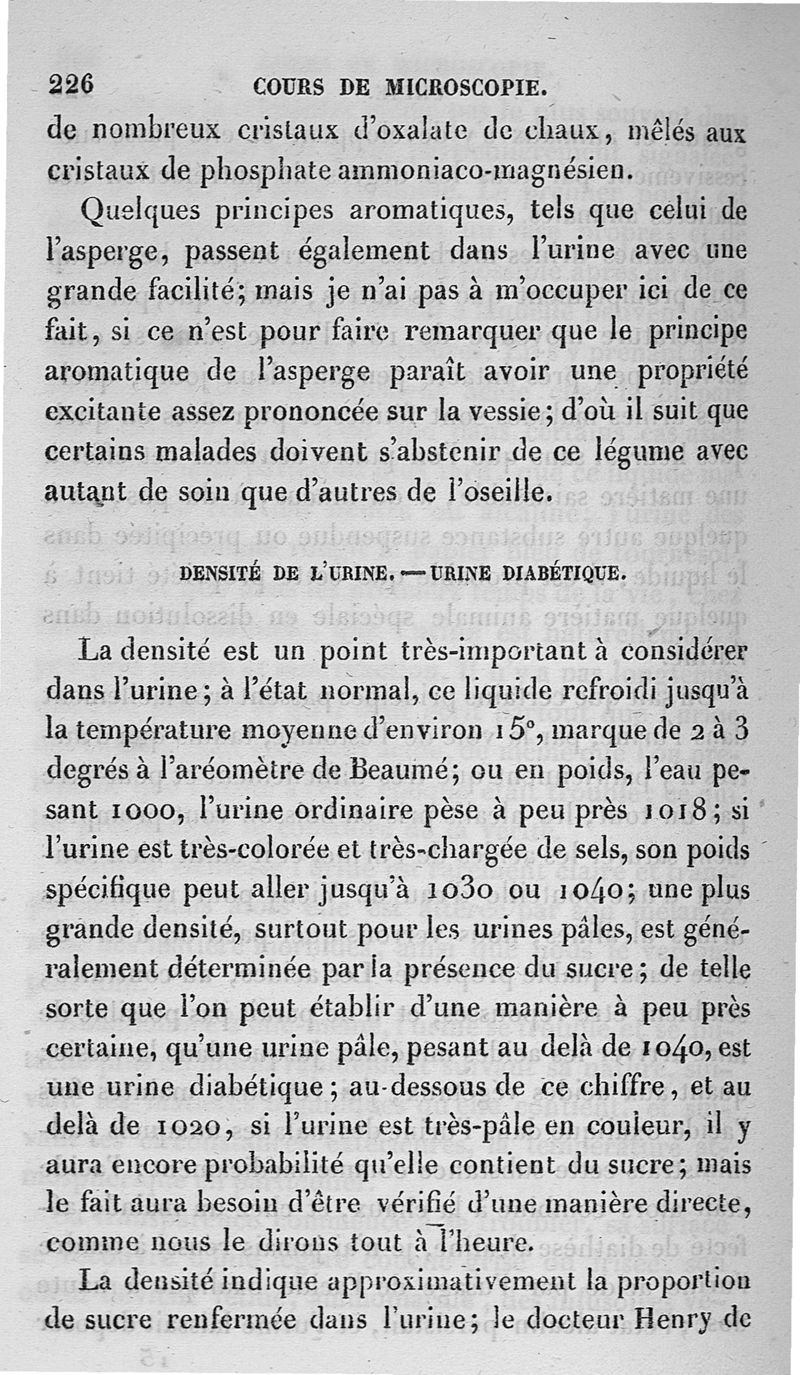 226 COURS DE MICROSCOPIE.

de nombreux cristaux d'oxalate de chaux, mêlés aux cristaux de phosphate ammoniaco-magnésien.

Quelques principes aromatiques, tels que celui de l'asperge, passent également dans l'urine avec une grande facilité; mais je n'ai pas à m'occuper ici de ce fait, si ce n'est pour faire remarquer que le principe aromatique de l'asperge paraît avoir une propriété excitante assez prononcée sur la vessie; d'où il suit que certains malades doivent s'abstenir de ce légume avec autant de soin que d'autres de l'oseille.

DENSITÉ DE L'URINE. — URINE DIABÉTIQUE.

La densité est un point très-important à considérer dans l'urine; à l'état normal, ce liquide refroidi jusqu'à la température moyenne d'environ 15°, marque de 2 à 3 degrés à l'aréomètre de Beaumé; ou en poids, l'eau pesant 1000, l'urine ordinaire pèse à peu près 1018; si l'urine est très-colorée et très-chargée de sels, son poids spécifique peut aller jusqu'à 1030 ou 1040; une plus grande densité, surtout pour les urines pâles, est généralement déterminée par la présence du sucre; de telle sorte que l'on peut établir d'une manière à peu près certaine, qu'une urine pâle, pesant au delà de 1040, est une urine diabétique; au-dessous de ce chiffre, et au delà de 1020, si l'urine est très-pâle en couleur, il y aura encore probabilité qu'elle contient du sucre; mais le fait aura besoin d'être vérifié d'une manière directe, comme nous le dirons tout à l'heure.

La densité indique approximativement la proportion de sucre renfermée dans l'urine; le docteur Henry de